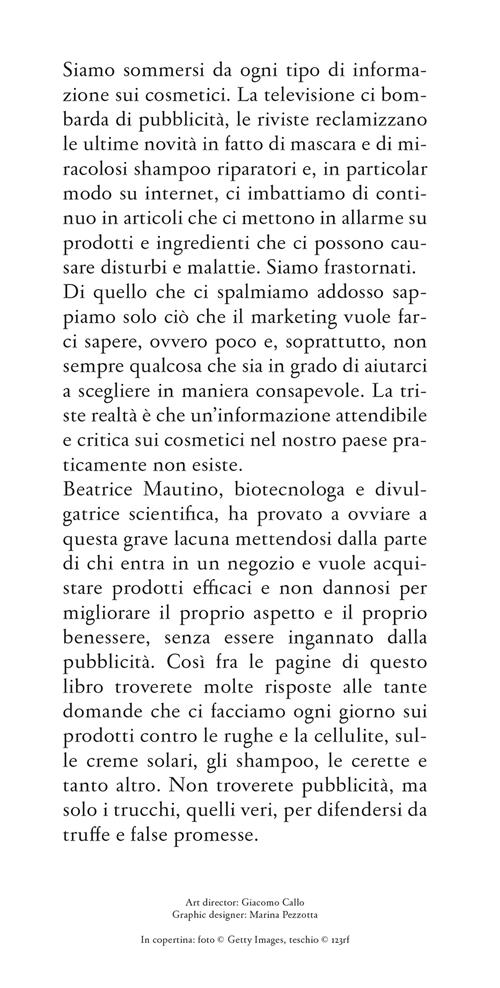 Siamo sommersi da ogni tipo di informazione sui cosmetici. La televisione ci bombarda di pubblicità, le riviste reclamizzano le ultime novità in fatto di mascara e di miracolosi shampoo riparatori e, in particolar modo su internet, ci imbattiamo di continuo in articoli che ci mettono in allarme su prodotti e ingredienti che ci possono causare disturbi e malattie. Siamo frastornati.
Di quello che ci spalmiamo addosso sappiamo solo ciò che il marketing vuole farci sapere, ovvero poco e, soprattutto, non sempre qualcosa che sia in grado di aiutarci a scegliere in maniera consapevole. La triste realtà è che un'informazione attendibile e critica sui cosmetici nel nostro paese praticamente non esiste.
Beatrice Mautino, biotecnologa e divulgatrice scientifica, ha provato a ovviare a questa grave lacuna mettendosi dalla parte di chi entra in un negozio e vuole acquistare prodotti efficaci e non dannosi per migliorare il proprio aspetto e il proprio benessere, senza essere ingannato dalla pubblicità. Così fra le pagine di questo libro troverete molte risposte alle tante domande che ci facciamo ogni giorno sui prodotti contro le rughe e la cellulite, sulle creme solari, gli shampoo, le cerette e tanto altro. Non troverete pubblicità, ma solo i trucchi, quelli veri, per difendersi da truffe e false promesse.

Art director: Giacomo Callo
Graphic designer: Marina Pezzotta

In copertina: foto © Getty Images, teschio © 123rf